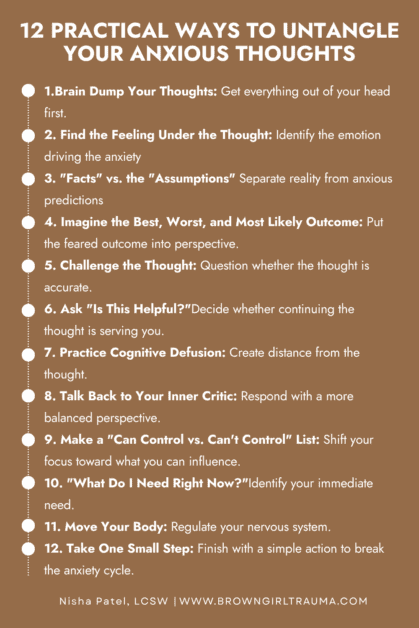 12 PRACTICAL WAYS TO UNTANGLE YOUR ANXIOUS THOUGHTS

• 1.Brain Dump Your Thoughts: Get everything out of your head first.

• 2. Find the Feeling Under the Thought: Identify the emotion driving the anxiety

• 3. "Facts" vs. the "Assumptions" Separate reality from anxious predictions

• 4. Imagine the Best, Worst, and Most Likely Outcome: Put the feared outcome into perspective.

• 5. Challenge the Thought: Question whether the thought is accurate.

• 6. Ask "Is This Helpful?"Decide whether continuing the thought is serving you.

• 7. Practice Cognitive Defusion: Create distance from the thought.

• 8. Talk Back to Your Inner Critic: Respond with a more balanced perspective.

• 9. Make a "Can Control vs. Can't Control" List: Shift your focus toward what you can influence.

• 10. "What Do I Need Right Now?"Identify your immediate need.

• 11. Move Your Body: Regulate your nervous system.

• 12. Take One Small Step: Finish with a simple action to break the anxiety cycle.

Nisha Patel, LCSW | WWW.BROWNGIRLTRAUMA.COM